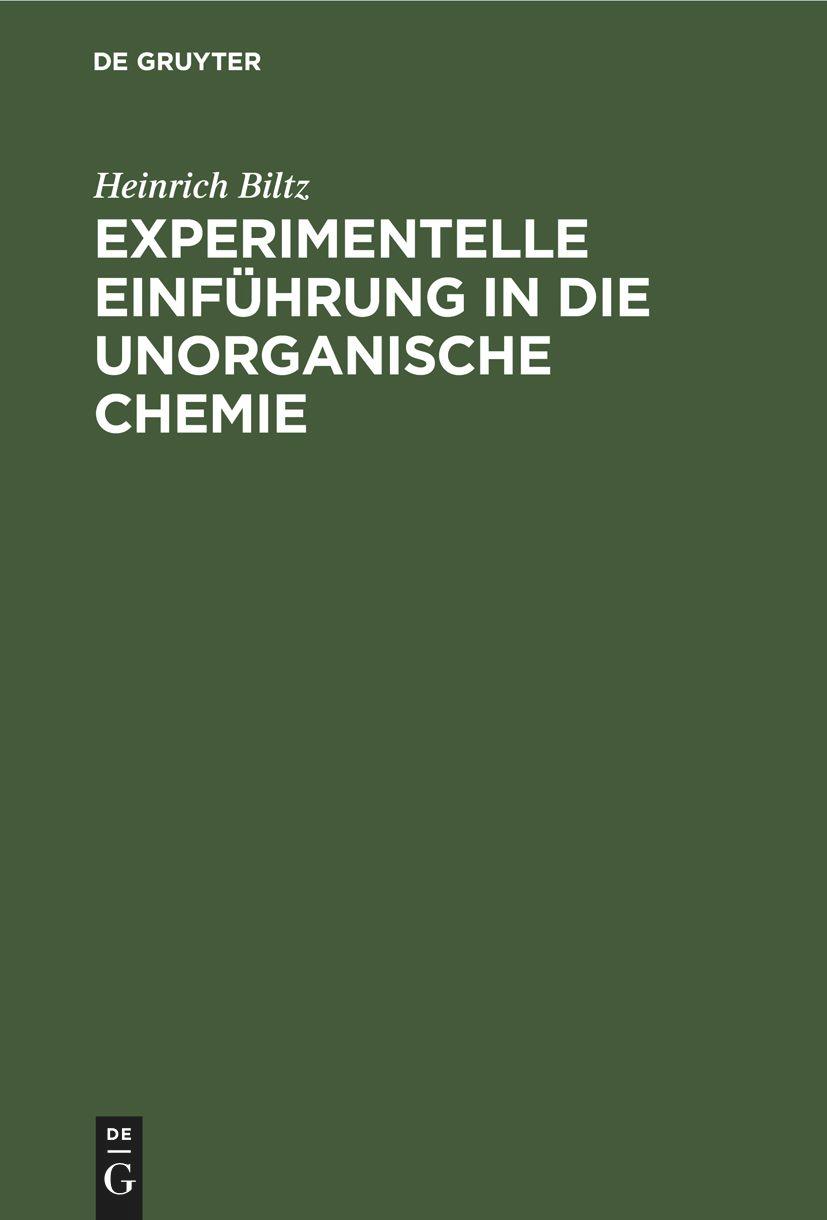 DE GRUYTER

Heinrich Biltz

EXPERIMENTELLE EINFÜHRUNG IN DIE UNORGANISCHE CHEMIE

DE
G